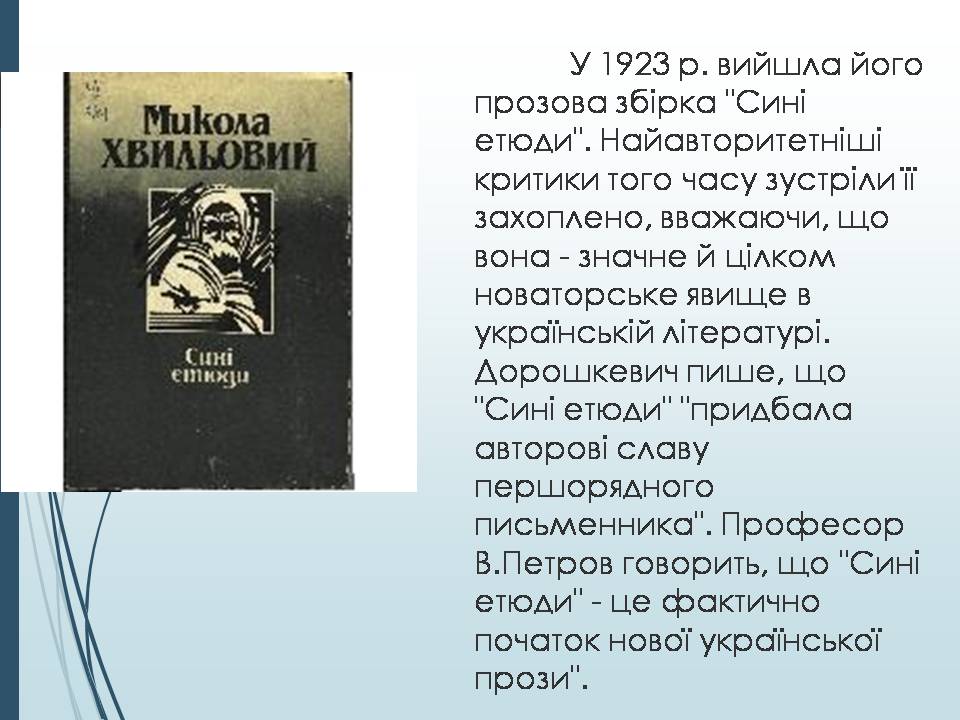 Микола ХВИЛЬОВИЙ

Сині етюди

У 1923 р. вийшла його прозова збірка "Сині етюди". Найавторитетніші критики того часу зустріли її захоплено, вважаючи, що вона - значне й цілком новаторське явище в українській літературі. Дорошкевич пише, що "Сині етюди" "придбала авторові славу першорядного письменника". Професор В.Петров говорить, що "Сині етюди" - це фактично початок нової української прози".